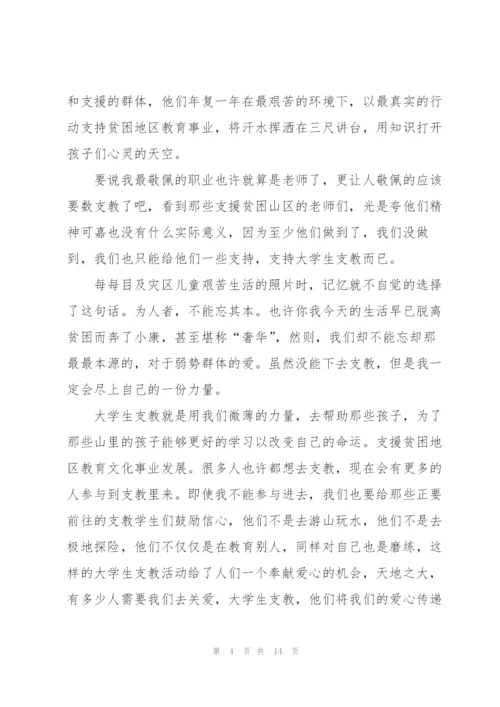 和支援的群体，他们年复一年在最艰苦的环境下，以最真实的行动支持贫困地区教育事业，将汗水挥洒在三尺讲台，用知识打开孩子们心灵的天空。

要说我最敬佩的职业也许就算是老师了，更让人敬佩的应该要数支教了吧，看到那些支援贫困山区的老师们，光是夸他们精神可嘉也没有什么实际意义，因为至少他们做到了，我们没做到，我们也只能给他们一些支持，支持大学生支教而已。

每每目及灾区儿童艰苦生活的照片时，记忆就不自觉的选择了这句话。为人者，不能忘其本。也许你我今天的生活早已脱离贫困而奔了小康，甚至堪称“奢华”，然则，我们却不能忘却那最最本源的，对于弱势群体的爱。虽然没能下去支教，但是我一定会尽上自己的一份力量。

大学生支教就是用我们微薄的力量，去帮助那些孩子，为了那些山里的孩子能够更好的学习以改变自己的命运。支援贫困地区教育文化事业发展。很多人也许都想去支教，现在会有更多的人参与到支教里来。即使我不能参与进去，我们也要给那些正要前往的支教学生们鼓励信心，他们不是去游山玩水，他们不是去极地探险，他们不仅仅是在教育别人，同样对自己也是磨练，这样的大学生支教活动给了人们一个奉献爱心的机会，天地之大，有多少人需要我们去关爱，大学生支教，他们将我们的爱心传递

第 4 页 共 14 页